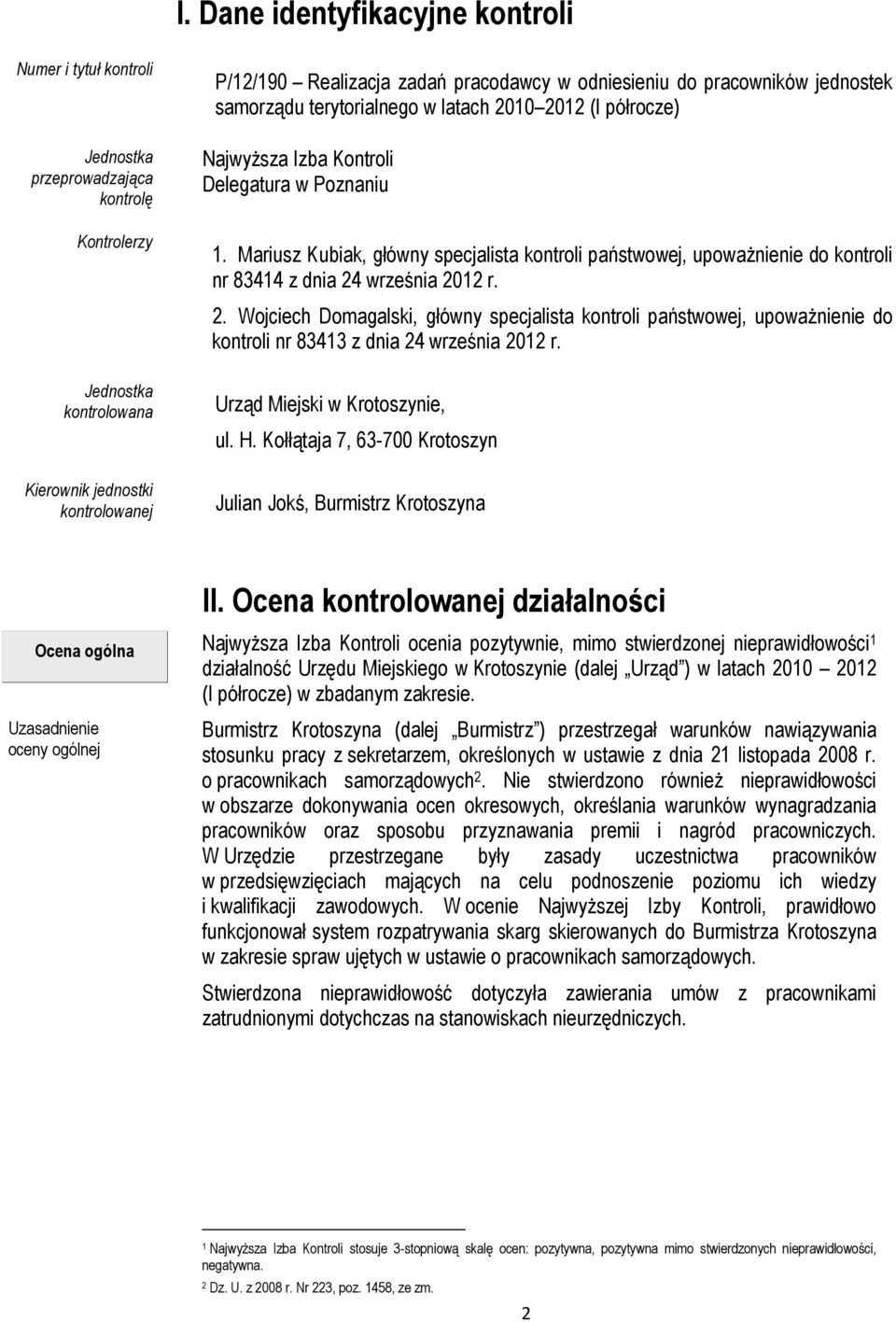 I. Dane identyfikacyjne kontroli

Numer i tytuł kontroli

P/12/190 – Realizacja zadań pracodawcy w odniesieniu do pracowników jednostek samorządu terytorialnego w latach 2010–2012 (I półrocze)

Jednostka przeprowadzająca kontrolę

Najwyższa Izba Kontroli
Delegatura w Poznaniu

Kontrolerzy

1. Mariusz Kubiak, główny specjalista kontroli państwowej, upoważnienie do kontroli nr 83414 z dnia 24 września 2012 r.

2. Wojciech Domagalski, główny specjalista kontroli państwowej, upoważnienie do kontroli nr 83413 z dnia 24 września 2012 r.

Jednostka kontrolowana

Urząd Miejski w Krotoszynie,
ul. H. Kołłątaja 7, 63-700 Krotoszyn

Kierownik jednostki kontrolowanej

Julian Jokś, Burmistrz Krotoszyna

II. Ocena kontrolowanej działalności

Ocena ogólna

Najwyższa Izba Kontroli ocenia pozytywnie, mimo stwierdzonej nieprawidłowości$^1$ działalność Urzędu Miejskiego w Krotoszynie (dalej „Urząd”) w latach 2010 – 2012 (I półrocze) w zbadanym zakresie.

Uzasadnienie oceny ogólnej

Burmistrz Krotoszyna (dalej „Burmistrz”) przestrzegał warunków nawiązywania stosunku pracy z sekretarzem, określonych w ustawie z dnia 21 listopada 2008 r. o pracownikach samorządowych$^2$. Nie stwierdzono również nieprawidłowości w obszarze dokonywania ocen okresowych, określania warunków wynagradzania pracowników oraz sposobu przyznawania premii i nagród pracowniczych. W Urzędzie przestrzegane były zasady uczestnictwa pracowników w przedsięwzięciach mających na celu podnoszenie poziomu ich wiedzy i kwalifikacji zawodowych. W ocenie Najwyższej Izby Kontroli, prawidłowo funkcjonował system rozpatrywania skarg skierowanych do Burmistrza Krotoszyna w zakresie spraw ujętych w ustawie o pracownikach samorządowych.

Stwierdzona nieprawidłowość dotyczyła zawierania umów z pracownikami zatrudnionymi dotychczas na stanowiskach nieurzędniczych.

$^1$ Najwyższa Izba Kontroli stosuje 3-stopniową skalę ocen: pozytywna, pozytywna mimo stwierdzonych nieprawidłowości, negatywna.
$^2$ Dz. U. z 2008 r. Nr 223, poz. 1458, ze zm.

2